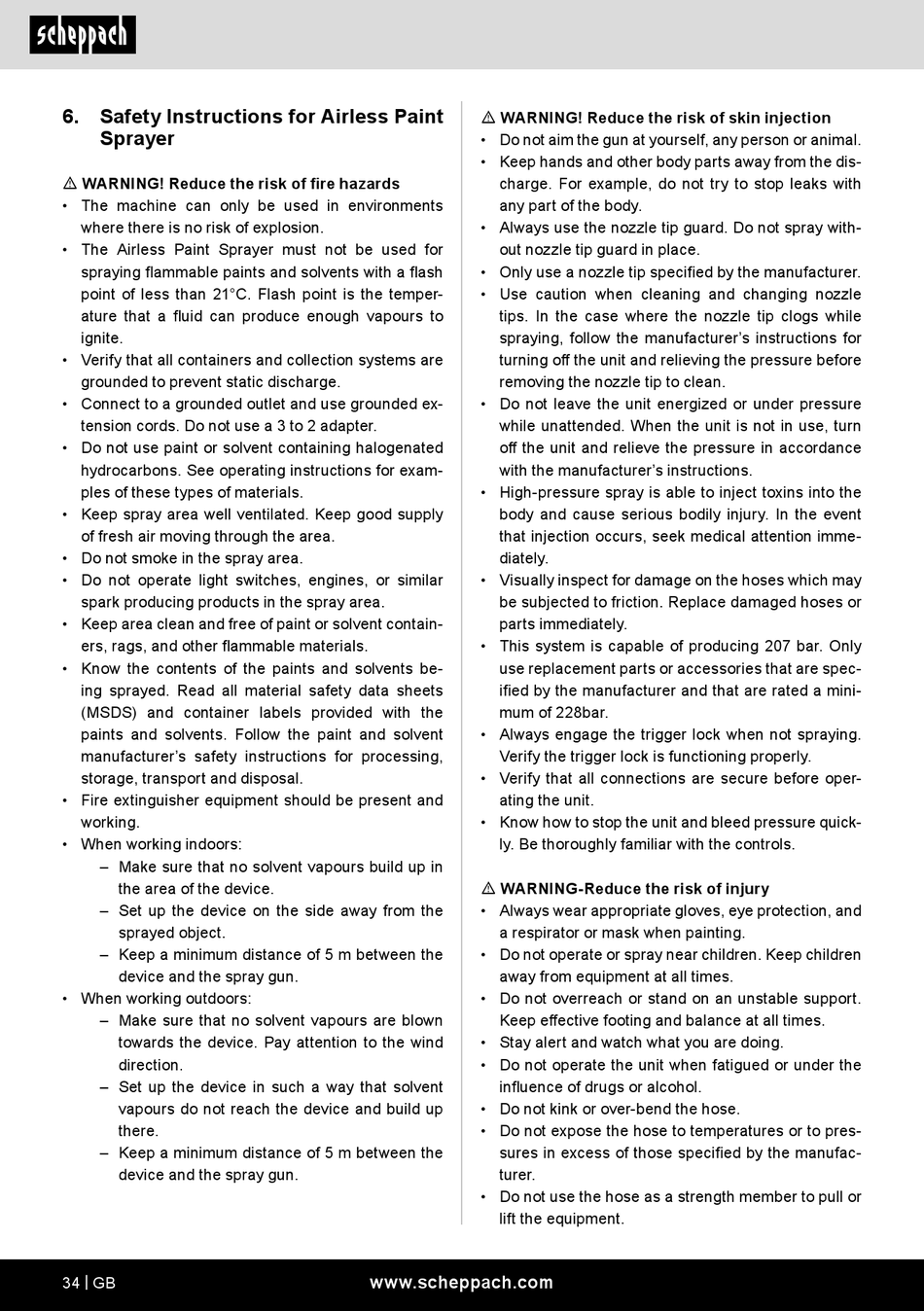 scheppach

6. Safety Instructions for Airless Paint Sprayer

⚠ WARNING! Reduce the risk of fire hazards
• The machine can only be used in environments where there is no risk of explosion.
• The Airless Paint Sprayer must not be used for spraying flammable paints and solvents with a flash point of less than 21°C. Flash point is the temperature that a fluid can produce enough vapours to ignite.
• Verify that all containers and collection systems are grounded to prevent static discharge.
• Connect to a grounded outlet and use grounded extension cords. Do not use a 3 to 2 adapter.
• Do not use paint or solvent containing halogenated hydrocarbons. See operating instructions for examples of these types of materials.
• Keep spray area well ventilated. Keep good supply of fresh air moving through the area.
• Do not smoke in the spray area.
• Do not operate light switches, engines, or similar spark producing products in the spray area.
• Keep area clean and free of paint or solvent containers, rags, and other flammable materials.
• Know the contents of the paints and solvents being sprayed. Read all material safety data sheets (MSDS) and container labels provided with the paints and solvents. Follow the paint and solvent manufacturer's safety instructions for processing, storage, transport and disposal.
• Fire extinguisher equipment should be present and working.
• When working indoors:
– Make sure that no solvent vapours build up in the area of the device.
– Set up the device on the side away from the sprayed object.
– Keep a minimum distance of 5 m between the device and the spray gun.
• When working outdoors:
– Make sure that no solvent vapours are blown towards the device. Pay attention to the wind direction.
– Set up the device in such a way that solvent vapours do not reach the device and build up there.
– Keep a minimum distance of 5 m between the device and the spray gun.

⚠ WARNING! Reduce the risk of skin injection
• Do not aim the gun at yourself, any person or animal.
• Keep hands and other body parts away from the discharge. For example, do not try to stop leaks with any part of the body.
• Always use the nozzle tip guard. Do not spray without nozzle tip guard in place.
• Only use a nozzle tip specified by the manufacturer.
• Use caution when cleaning and changing nozzle tips. In the case where the nozzle tip clogs while spraying, follow the manufacturer's instructions for turning off the unit and relieving the pressure before removing the nozzle tip to clean.
• Do not leave the unit energized or under pressure while unattended. When the unit is not in use, turn off the unit and relieve the pressure in accordance with the manufacturer's instructions.
• High-pressure spray is able to inject toxins into the body and cause serious bodily injury. In the event that injection occurs, seek medical attention immediately.
• Visually inspect for damage on the hoses which may be subjected to friction. Replace damaged hoses or parts immediately.
• This system is capable of producing 207 bar. Only use replacement parts or accessories that are specified by the manufacturer and that are rated a minimum of 228bar.
• Always engage the trigger lock when not spraying. Verify the trigger lock is functioning properly.
• Verify that all connections are secure before operating the unit.
• Know how to stop the unit and bleed pressure quickly. Be thoroughly familiar with the controls.

⚠ WARNING-Reduce the risk of injury
• Always wear appropriate gloves, eye protection, and a respirator or mask when painting.
• Do not operate or spray near children. Keep children away from equipment at all times.
• Do not overreach or stand on an unstable support. Keep effective footing and balance at all times.
• Stay alert and watch what you are doing.
• Do not operate the unit when fatigued or under the influence of drugs or alcohol.
• Do not kink or over-bend the hose.
• Do not expose the hose to temperatures or to pressures in excess of those specified by the manufacturer.
• Do not use the hose as a strength member to pull or lift the equipment.

34 | GB www.scheppach.com